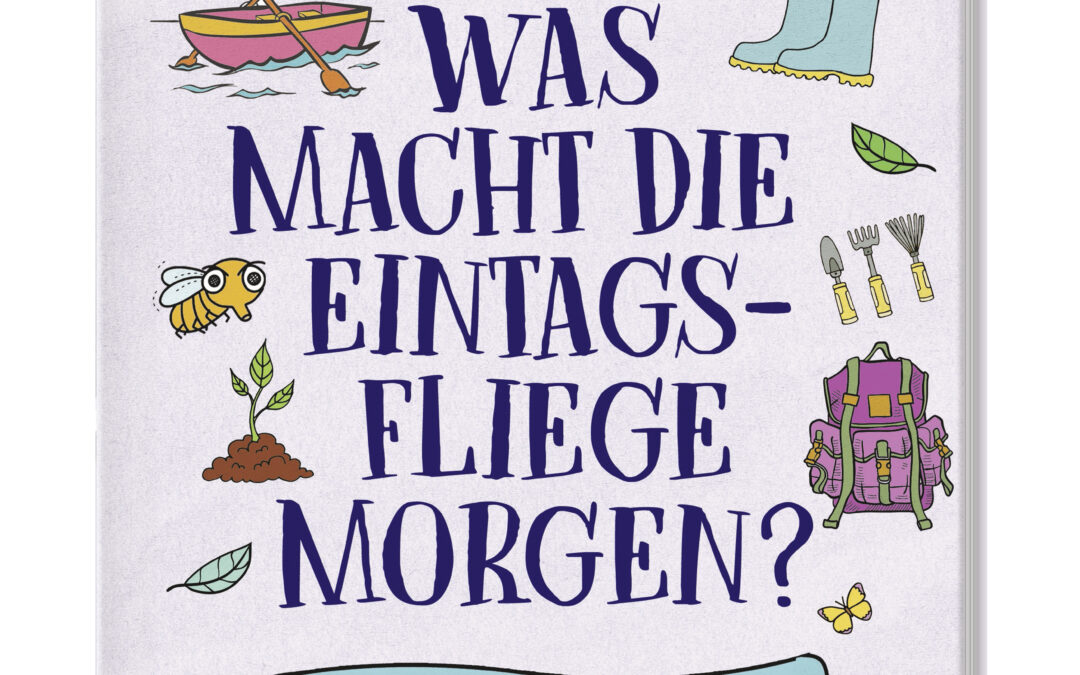 WAS MACHT DIE EINTAGS-FLIEGE MORGEN?